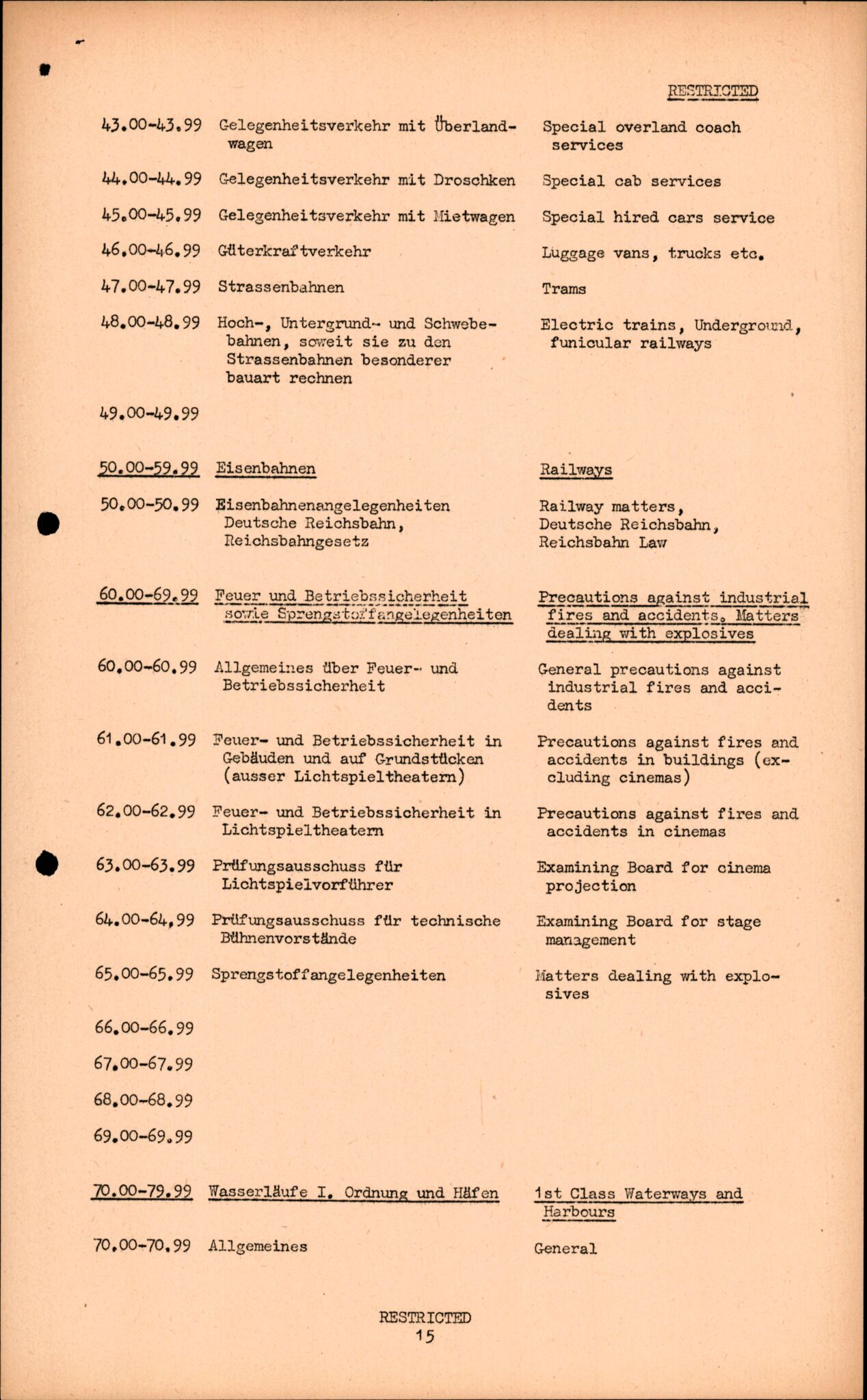 RESTRICTED

| | | |
|---|---|---|
| 43.00-43.99 | Gelegenheitsverkehr mit Überlandwagen | Special overland coach services |
| 44.00-44.99 | Gelegenheitsverkehr mit Droschken | Special cab services |
| 45.00-45.99 | Gelegenheitsverkehr mit Mietwagen | Special hired cars service |
| 46.00-46.99 | Güterkraftverkehr | Luggage vans, trucks etc. |
| 47.00-47.99 | Strassenbahnen | Trams |
| 48.00-48.99 | Hoch-, Untergrund- und Schwebebahnen, soweit sie zu den Strassenbahnen besonderer bauart rechnen | Electric trains, Underground, funicular railways |
| 49.00-49.99 | | |
| 50.00-59.99 | Eisenbahnen | Railways |
| 50.00-50.99 | Eisenbahnenangelegenheiten Deutsche Reichsbahn, Reichsbahngesetz | Railway matters, Deutsche Reichsbahn, Reichsbahn Law |
| 60.00-69.99 | Feuer und Betriebssicherheit sowie Sprengstoffangelegenheiten | Precautions against industrial fires and accidents. Matters dealing with explosives |
| 60.00-60.99 | Allgemeines über Feuer- und Betriebssicherheit | General precautions against industrial fires and accidents |
| 61.00-61.99 | Feuer- und Betriebssicherheit in Gebäuden und auf Grundstücken (ausser Lichtspieltheatern) | Precautions against fires and accidents in buildings (excluding cinemas) |
| 62.00-62.99 | Feuer- und Betriebssicherheit in Lichtspieltheatern | Precautions against fires and accidents in cinemas |
| 63.00-63.99 | Prüfungsausschuss für Lichtspielvorführer | Examining Board for cinema projection |
| 64.00-64.99 | Prüfungsausschuss für technische Bühnenvorstände | Examining Board for stage management |
| 65.00-65.99 | Sprengstoffangelegenheiten | Matters dealing with explosives |
| 66.00-66.99 | | |
| 67.00-67.99 | | |
| 68.00-68.99 | | |
| 69.00-69.99 | | |
| 70.00-79.99 | Wasserläufe I. Ordnung und Häfen | 1st Class Waterways and Harbours |
| 70.00-70.99 | Allgemeines | General |

RESTRICTED
15